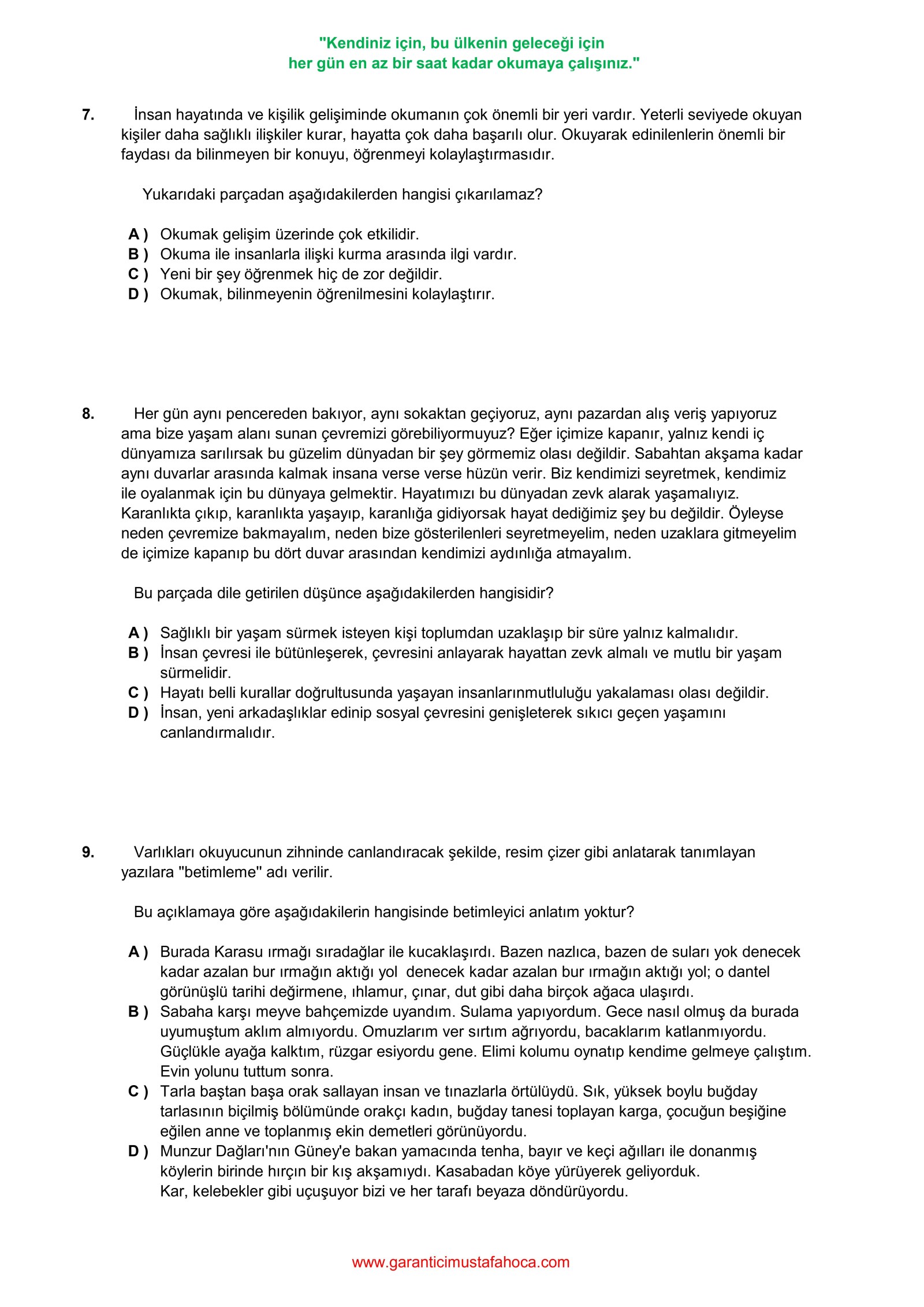 "Kendiniz için, bu ülkenin geleceği için
her gün en az bir saat kadar okumaya çalışınız."

7. İnsan hayatında ve kişilik gelişiminde okumanın çok önemli bir yeri vardır. Yeterli seviyede okuyan kişiler daha sağlıklı ilişkiler kurar, hayatta çok daha başarılı olur. Okuyarak edinilenlerin önemli bir faydası da bilinmeyen bir konuyu, öğrenmeyi kolaylaştırmasıdır.

Yukarıdaki parçadan aşağıdakilerden hangisi çıkarılamaz?

A ) Okumak gelişim üzerinde çok etkilidir.
B ) Okuma ile insanlarla ilişki kurma arasında ilgi vardır.
C ) Yeni bir şey öğrenmek hiç de zor değildir.
D ) Okumak, bilinmeyenin öğrenilmesini kolaylaştırır.

8. Her gün aynı pencereden bakıyor, aynı sokaktan geçiyoruz, aynı pazardan alış veriş yapıyoruz ama bize yaşam alanı sunan çevremizi görebiliyormuyuz? Eğer içimize kapanır, yalnız kendi iç dünyamıza sarılırsak bu güzelim dünyadan bir şey görmemiz olası değildir. Sabahtan akşama kadar aynı duvarlar arasında kalmak insana verse verse hüzün verir. Biz kendimizi seyretmek, kendimiz ile oyalanmak için bu dünyaya gelmektir. Hayatımızı bu dünyadan zevk alarak yaşamalıyız. Karanlıkta çıkıp, karanlıkta yaşayıp, karanlığa gidiyorsak hayat dediğimiz şey bu değildir. Öyleyse neden çevremize bakmayalım, neden bize gösterilenleri seyretmeyelim, neden uzaklara gitmeyelim de içimize kapanıp bu dört duvar arasından kendimizi aydınlığa atmayalım.

Bu parçada dile getirilen düşünce aşağıdakilerden hangisidir?

A ) Sağlıklı bir yaşam sürmek isteyen kişi toplumdan uzaklaşıp bir süre yalnız kalmalıdır.
B ) İnsan çevresi ile bütünleşerek, çevresini anlayarak hayattan zevk almalı ve mutlu bir yaşam sürmelidir.
C ) Hayatı belli kurallar doğrultusunda yaşayan insanlarınmutluluğu yakalaması olası değildir.
D ) İnsan, yeni arkadaşlıklar edinip sosyal çevresini genişleterek sıkıcı geçen yaşamını canlandırmalıdır.

9. Varlıkları okuyucunun zihninde canlandıracak şekilde, resim çizer gibi anlatarak tanımlayan yazılara "betimleme" adı verilir.

Bu açıklamaya göre aşağıdakilerin hangisinde betimleyici anlatım yoktur?

A ) Burada Karasu ırmağı sıradağlar ile kucaklaşırdı. Bazen nazlıca, bazen de suları yok denecek kadar azalan bur ırmağın aktığı yol denecek kadar azalan bur ırmağın aktığı yol; o dantel görünüşlü tarihi değirmene, ıhlamur, çınar, dut gibi daha birçok ağaca ulaşırdı.
B ) Sabaha karşı meyve bahçemizde uyandım. Sulama yapıyordum. Gece nasıl olmuş da burada uyumuştum aklım almıyordu. Omuzlarım ver sırtım ağrıyordu, bacaklarım katlanmıyordu. Güçlükle ayağa kalktım, rüzgar esiyordu gene. Elimi kolumu oynatıp kendime gelmeye çalıştım. Evin yolunu tuttum sonra.
C ) Tarla baştan başa orak sallayan insan ve tınazlarla örtülüydü. Sık, yüksek boylu buğday tarlasının biçilmiş bölümünde orakçı kadın, buğday tanesi toplayan karga, çocuğun beşiğine eğilen anne ve toplanmış ekin demetleri görünüyordu.
D ) Munzur Dağları'nın Güney'e bakan yamacında tenha, bayır ve keçi ağılları ile donanmış köylerin birinde hırçın bir kış akşamıydı. Kasabadan köye yürüyerek geliyorduk. Kar, kelebekler gibi uçuşuyor bizi ve her tarafı beyaza döndürüyordu.

www.garanticimustafahoca.com